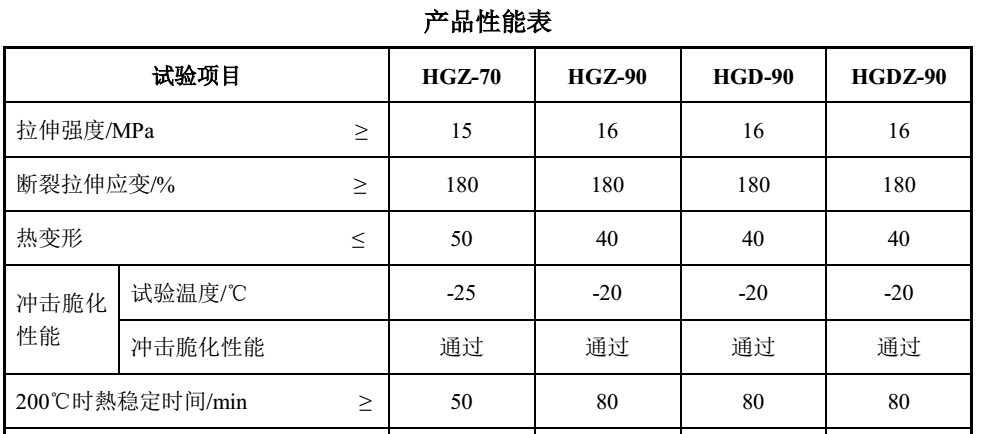 产品性能表

| 试验项目 | | HGZ-70 | HGZ-90 | HGD-90 | HGDZ-90 |
|---|---|---|---|---|---|
| 拉伸强度/MPa ≥ | | 15 | 16 | 16 | 16 |
| 断裂拉伸应变/% ≥ | | 180 | 180 | 180 | 180 |
| 热变形 ≤ | | 50 | 40 | 40 | 40 |
| 冲击脆化性能 | 试验温度/℃ | -25 | -20 | -20 | -20 |
| | 冲击脆化性能 | 通过 | 通过 | 通过 | 通过 |
| 200℃时熱稳定时间/min ≥ | | 50 | 80 | 80 | 80 |